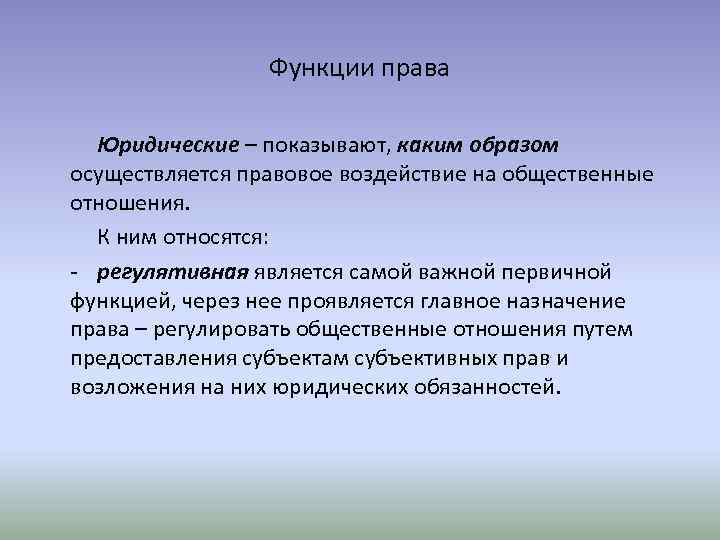 Функции права

Юридические – показывают, каким образом осуществляется правовое воздействие на общественные отношения.

К ним относятся:

- регулятивная является самой важной первичной функцией, через нее проявляется главное назначение права – регулировать общественные отношения путем предоставления субъектам субъективных прав и возложения на них юридических обязанностей.